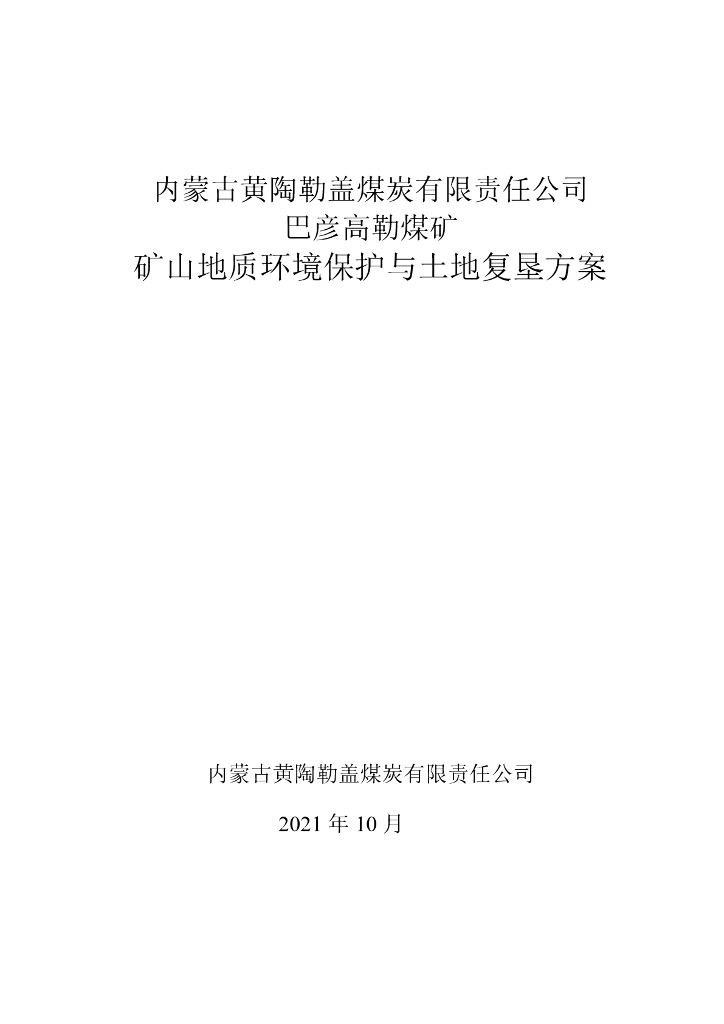 内蒙古黄陶勒盖煤炭有限责任公司
巴彦高勒煤矿
矿山地质环境保护与土地复垦方案

内蒙古黄陶勒盖煤炭有限责任公司

2021 年 10 月